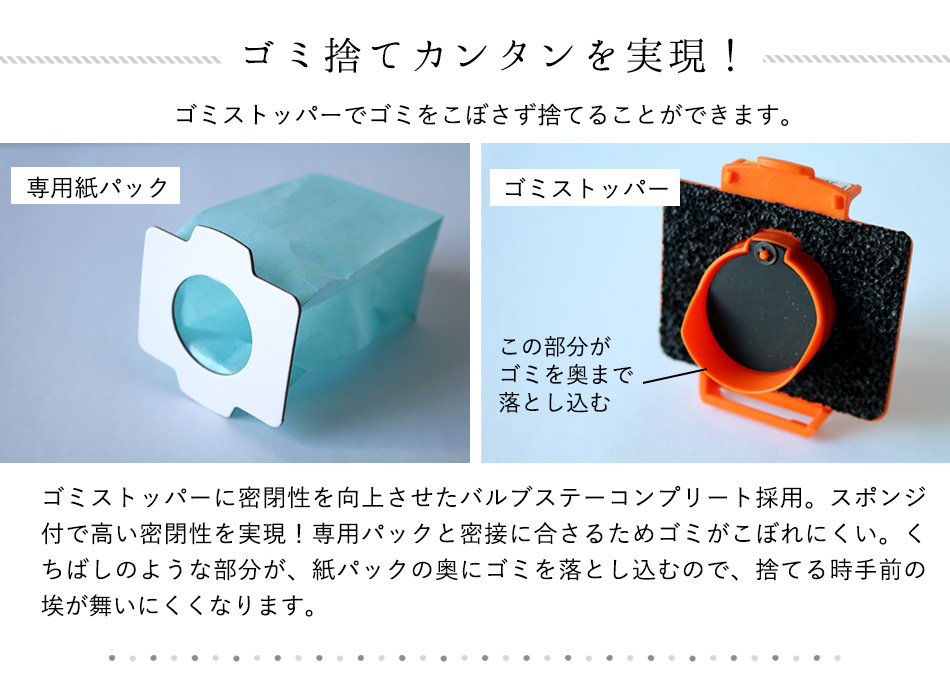 ゴミ捨てカンタンを実現！

ゴミストッパーでゴミをこぼさず捨てることができます。

専用紙パック

ゴミストッパー

この部分が
ゴミを奥まで
落とし込む

ゴミストッパーに密閉性を向上させたバルブステーコンプリート採用。スポンジ付で高い密閉性を実現！専用パックと密接に合さるためゴミがこぼれにくい。くちばしのような部分が、紙パックの奥にゴミを落とし込むので、捨てる時手前の埃が舞いにくくなります。